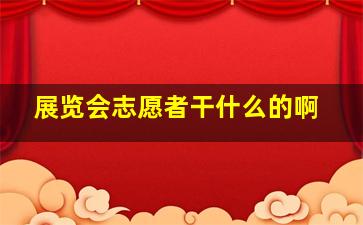 展览会志愿者干什么的啊